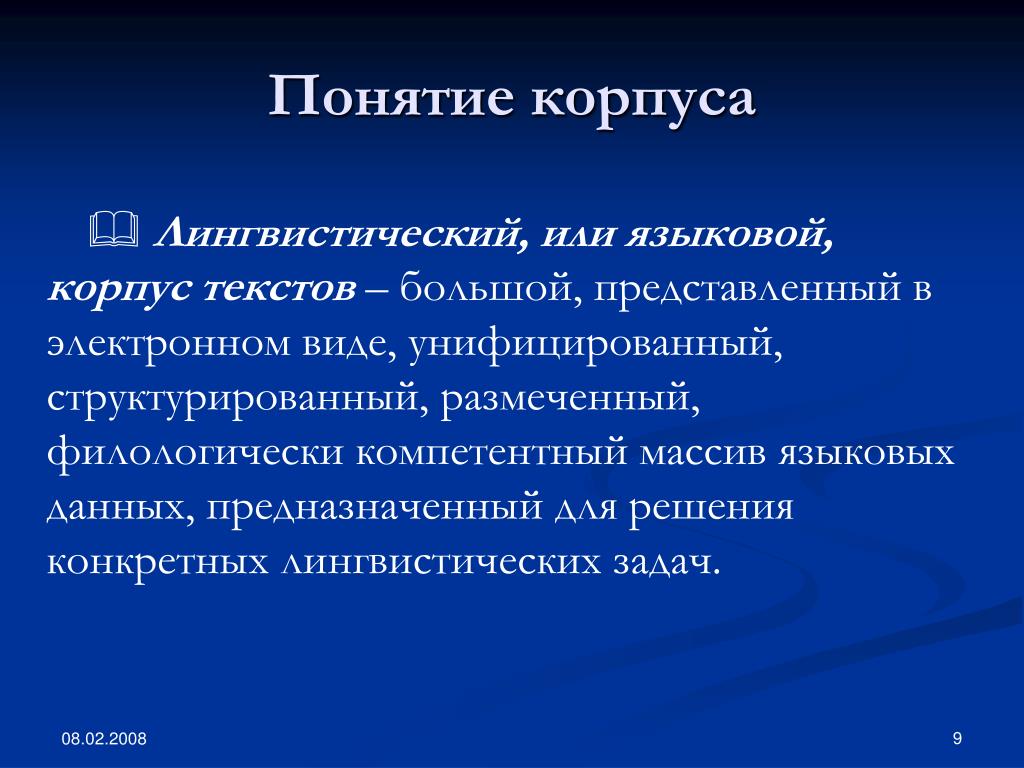 Понятие корпуса

Лингвистический, или языковой, корпус текстов – большой, представленный в электронном виде, унифицированный, структурированный, размеченный, филологически компетентный массив языковых данных, предназначенный для решения конкретных лингвистических задач.

08.02.2008

9